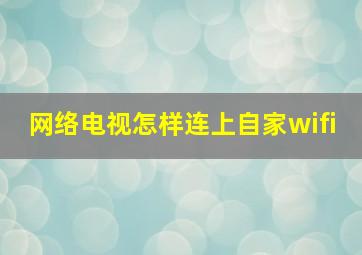 网络电视怎样连上自家wifi